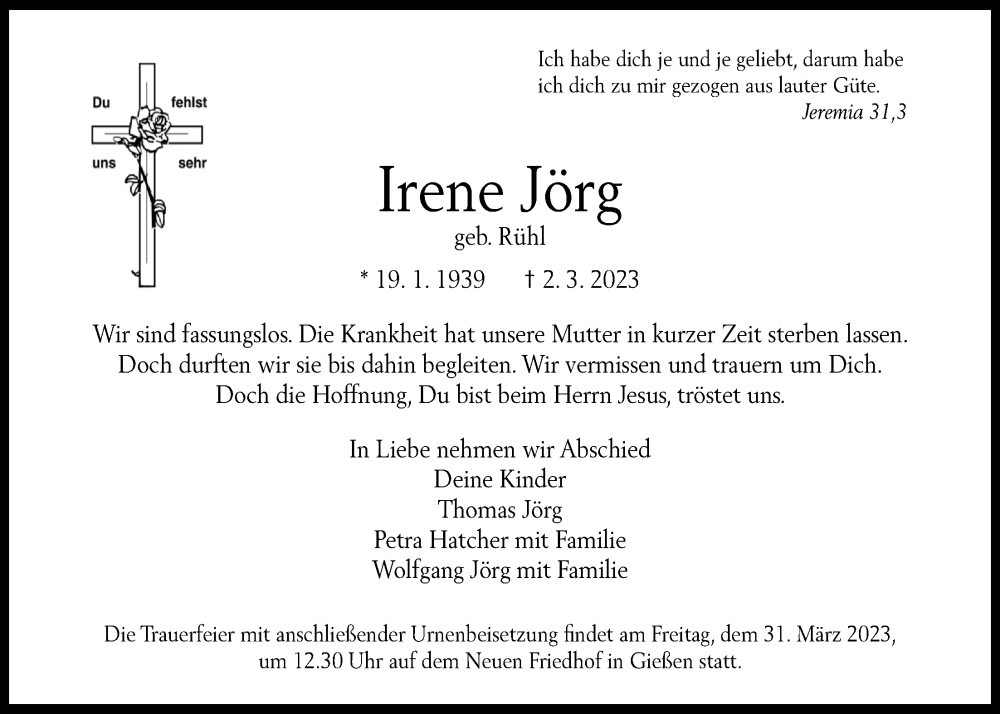 Du fehlst
uns sehr

Ich habe dich je und je geliebt, darum habe ich dich zu mir gezogen aus lauter Güte.
Jeremia 31,3

Irene Jörg
geb. Rühl

* 19. 1. 1939 † 2. 3. 2023

Wir sind fassungslos. Die Krankheit hat unsere Mutter in kurzer Zeit sterben lassen. Doch durften wir sie bis dahin begleiten. Wir vermissen und trauern um Dich. Doch die Hoffnung, Du bist beim Herrn Jesus, tröstet uns.

In Liebe nehmen wir Abschied
Deine Kinder
Thomas Jörg
Petra Hatcher mit Familie
Wolfgang Jörg mit Familie

Die Trauerfeier mit anschließender Urnenbeisetzung findet am Freitag, dem 31. März 2023, um 12.30 Uhr auf dem Neuen Friedhof in Gießen statt.